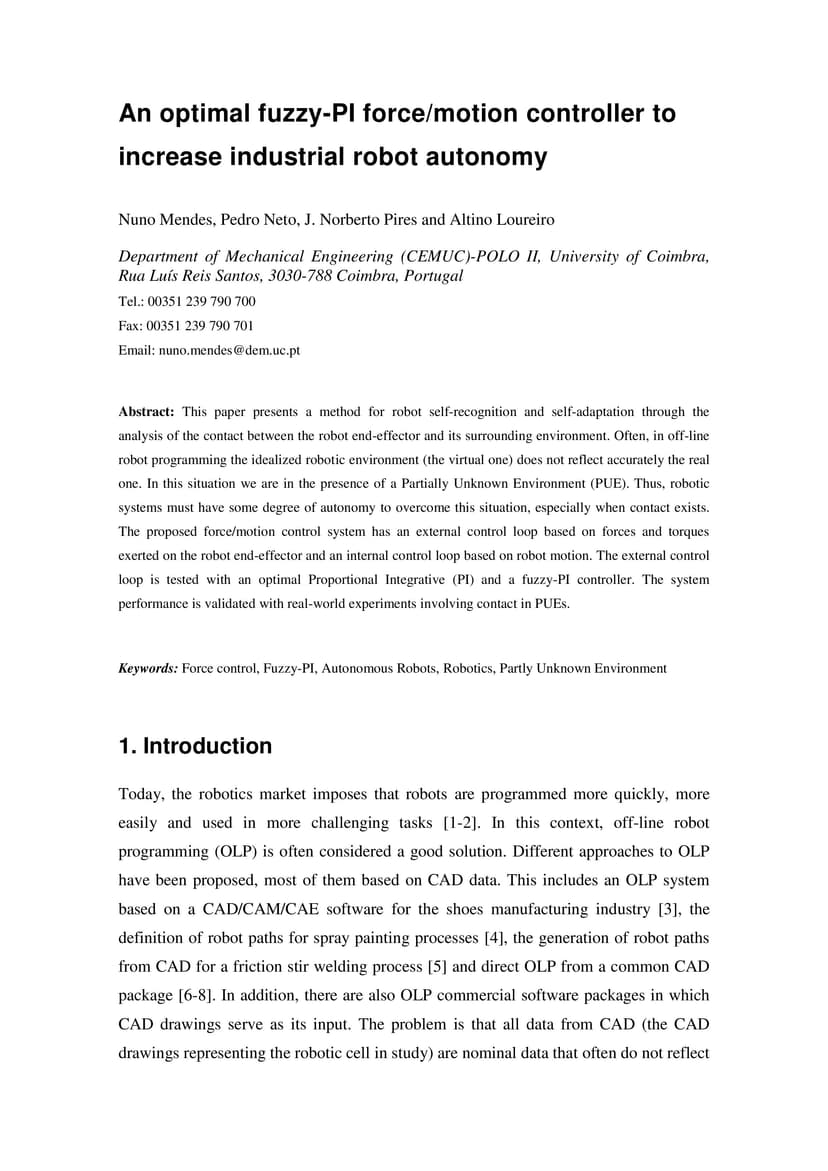 An optimal fuzzy-PI force/motion controller to increase industrial robot autonomy

Nuno Mendes, Pedro Neto, J. Norberto Pires and Altino Loureiro

Department of Mechanical Engineering (CEMUC)-POLO II, University of Coimbra, Rua Luís Reis Santos, 3030-788 Coimbra, Portugal

Tel.: 00351 239 790 700

Fax: 00351 239 790 701

Email: nuno.mendes@dem.uc.pt

Abstract: This paper presents a method for robot self-recognition and self-adaptation through the analysis of the contact between the robot end-effector and its surrounding environment. Often, in off-line robot programming the idealized robotic environment (the virtual one) does not reflect accurately the real one. In this situation we are in the presence of a Partially Unknown Environment (PUE). Thus, robotic systems must have some degree of autonomy to overcome this situation, especially when contact exists. The proposed force/motion control system has an external control loop based on forces and torques exerted on the robot end-effector and an internal control loop based on robot motion. The external control loop is tested with an optimal Proportional Integrative (PI) and a fuzzy-PI controller. The system performance is validated with real-world experiments involving contact in PUEs.

Keywords: Force control, Fuzzy-PI, Autonomous Robots, Robotics, Partly Unknown Environment

1. Introduction

Today, the robotics market imposes that robots are programmed more quickly, more easily and used in more challenging tasks [1-2]. In this context, off-line robot programming (OLP) is often considered a good solution. Different approaches to OLP have been proposed, most of them based on CAD data. This includes an OLP system based on a CAD/CAM/CAE software for the shoes manufacturing industry [3], the definition of robot paths for spray painting processes [4], the generation of robot paths from CAD for a friction stir welding process [5] and direct OLP from a common CAD package [6-8]. In addition, there are also OLP commercial software packages in which CAD drawings serve as its input. The problem is that all data from CAD (the CAD drawings representing the robotic cell in study) are nominal data that often do not reflect